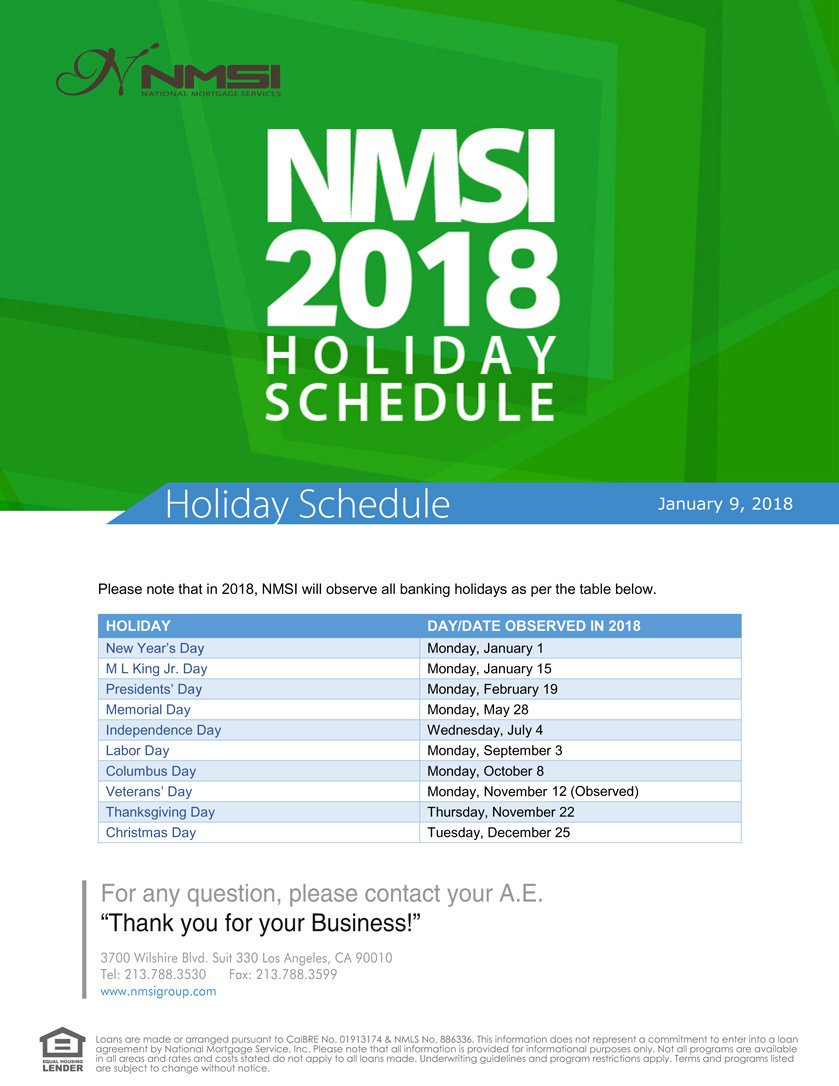 NMSI
NATIONAL MORTGAGE SERVICES

NMSI
2018
HOLIDAY
SCHEDULE

Holiday Schedule

January 9, 2018

Please note that in 2018, NMSI will observe all banking holidays as per the table below.

| HOLIDAY | DAY/DATE OBSERVED IN 2018 |
|---|---|
| New Year's Day | Monday, January 1 |
| M L King Jr. Day | Monday, January 15 |
| Presidents' Day | Monday, February 19 |
| Memorial Day | Monday, May 28 |
| Independence Day | Wednesday, July 4 |
| Labor Day | Monday, September 3 |
| Columbus Day | Monday, October 8 |
| Veterans' Day | Monday, November 12 (Observed) |
| Thanksgiving Day | Thursday, November 22 |
| Christmas Day | Tuesday, December 25 |

For any question, please contact your A.E.
"Thank you for your Business!"

3700 Wilshire Blvd. Suit 330 Los Angeles, CA 90010
Tel: 213.788.3530 Fax: 213.788.3599
www.nmsigroup.com

EQUAL HOUSING LENDER

Loans are made or arranged pursuant to CalBRE No. 01913174 & NMLS No. 886336. This information does not represent a commitment to enter into a loan agreement by National Mortgage Service, Inc. Please note that all information is provided for informational purposes only. Not all programs are available in all areas and rates and costs stated do not apply to all loans made. Underwriting guidelines and program restrictions apply. Terms and programs listed are subject to change without notice.